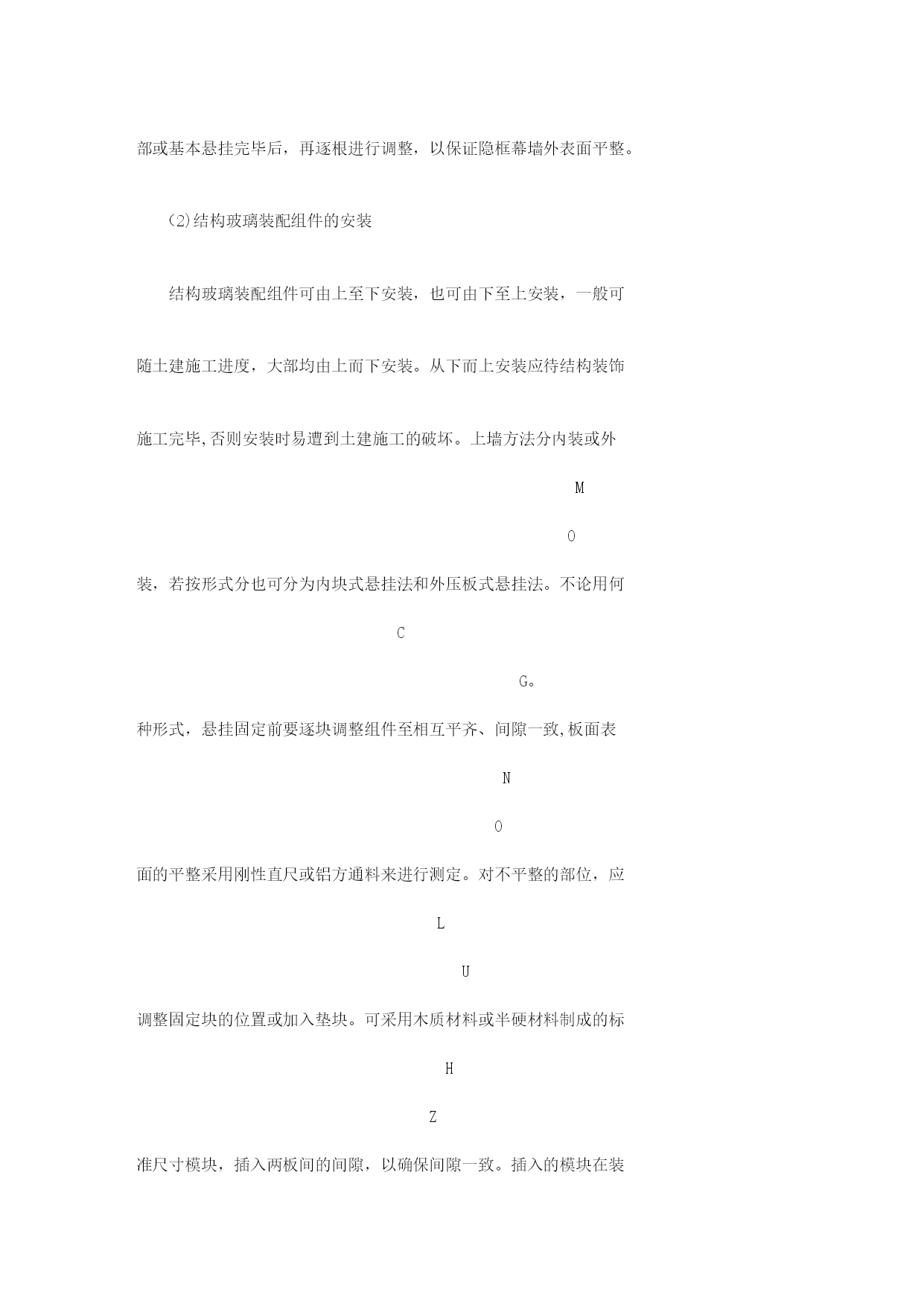 部或基本悬挂完毕后，再逐根进行调整，以保证隐框幕墙外表面平整。

(2)结构玻璃装配组件的安装

结构玻璃装配组件可由上至下安装，也可由下至上安装，一般可随土建施工进度，大部均由上而下安装。从下而上安装应待结构装饰施工完毕,否则安装时易遭到土建施工的破坏。上墙方法分内装或外

M

O

装，若按形式分也可分为内块式悬挂法和外压板式悬挂法。不论用何

C

G。

种形式，悬挂固定前要逐块调整组件至相互平齐、间隙一致,板面表

N

O

面的平整采用刚性直尺或铝方通料来进行测定。对不平整的部位，应

L

U

调整固定块的位置或加入垫块。可采用木质材料或半硬材料制成的标

H

Z

准尺寸模块，插入两板间的间隙，以确保间隙一致。插入的模块在装